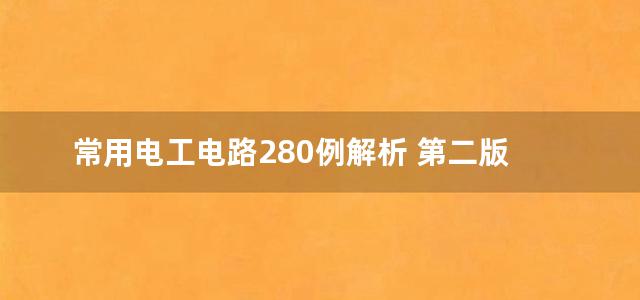 常用电工电路280例解析 第二版